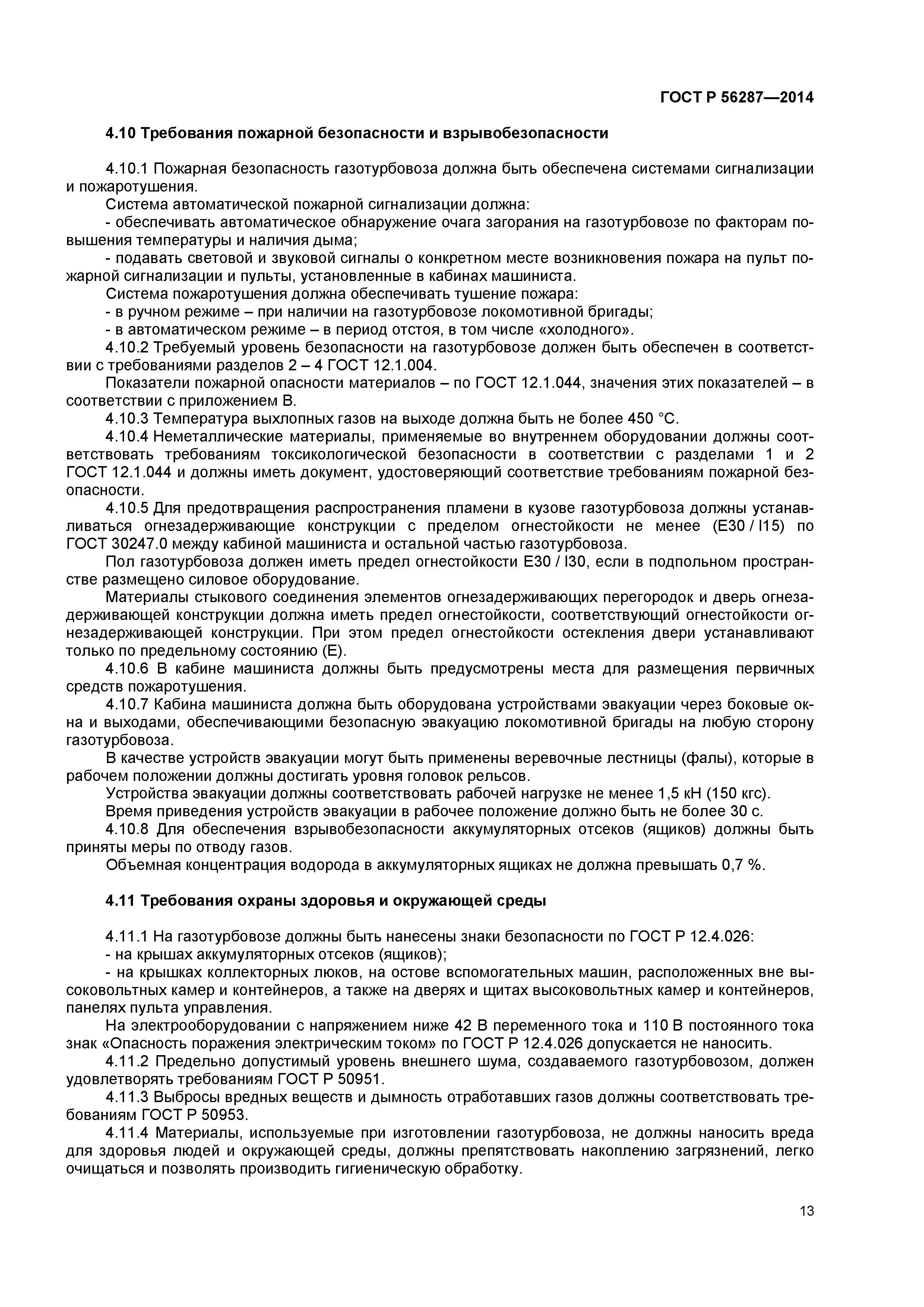 ГОСТ Р 56287—2014

4.10 Требования пожарной безопасности и взрывобезопасности

4.10.1 Пожарная безопасность газотурбовоза должна быть обеспечена системами сигнализации и пожаротушения.

Система автоматической пожарной сигнализации должна:

- обеспечивать автоматическое обнаружение очага загорания на газотурбовозе по факторам повышения температуры и наличия дыма;

- подавать световой и звуковой сигналы о конкретном месте возникновения пожара на пульт пожарной сигнализации и пульты, установленные в кабинах машиниста.

Система пожаротушения должна обеспечивать тушение пожара:

- в ручном режиме – при наличии на газотурбовозе локомотивной бригады;

- в автоматическом режиме – в период отстоя, в том числе «холодного».

4.10.2 Требуемый уровень безопасности на газотурбовозе должен быть обеспечен в соответствии с требованиями разделов 2 – 4 ГОСТ 12.1.004.

Показатели пожарной опасности материалов – по ГОСТ 12.1.044, значения этих показателей – в соответствии с приложением В.

4.10.3 Температура выхлопных газов на выходе должна быть не более 450 °С.

4.10.4 Неметаллические материалы, применяемые во внутреннем оборудовании должны соответствовать требованиям токсикологической безопасности в соответствии с разделами 1 и 2 ГОСТ 12.1.044 и должны иметь документ, удостоверяющий соответствие требованиям пожарной безопасности.

4.10.5 Для предотвращения распространения пламени в кузове газотурбовоза должны устанавливаться огнезадерживающие конструкции с пределом огнестойкости не менее (Е30 / I15) по ГОСТ 30247.0 между кабиной машиниста и остальной частью газотурбовоза.

Пол газотурбовоза должен иметь предел огнестойкости Е30 / I30, если в подпольном пространстве размещено силовое оборудование.

Материалы стыкового соединения элементов огнезадерживающих перегородок и дверь огнезадерживающей конструкции должна иметь предел огнестойкости, соответствующий огнестойкости огнезадерживающей конструкции. При этом предел огнестойкости остекления двери устанавливают только по предельному состоянию (Е).

4.10.6 В кабине машиниста должны быть предусмотрены места для размещения первичных средств пожаротушения.

4.10.7 Кабина машиниста должна быть оборудована устройствами эвакуации через боковые окна и выходами, обеспечивающими безопасную эвакуацию локомотивной бригады на любую сторону газотурбовоза.

В качестве устройств эвакуации могут быть применены веревочные лестницы (фалы), которые в рабочем положении должны достигать уровня головок рельсов.

Устройства эвакуации должны соответствовать рабочей нагрузке не менее 1,5 кН (150 кгс).

Время приведения устройств эвакуации в рабочее положение должно быть не более 30 с.

4.10.8 Для обеспечения взрывобезопасности аккумуляторных отсеков (ящиков) должны быть приняты меры по отводу газов.

Объемная концентрация водорода в аккумуляторных ящиках не должна превышать 0,7 %.

4.11 Требования охраны здоровья и окружающей среды

4.11.1 На газотурбовозе должны быть нанесены знаки безопасности по ГОСТ Р 12.4.026:

- на крышах аккумуляторных отсеков (ящиков);

- на крышках коллекторных люков, на остове вспомогательных машин, расположенных вне высоковольтных камер и контейнеров, а также на дверях и щитах высоковольтных камер и контейнеров, панелях пульта управления.

На электрооборудовании с напряжением ниже 42 В переменного тока и 110 В постоянного тока знак «Опасность поражения электрическим током» по ГОСТ Р 12.4.026 допускается не наносить.

4.11.2 Предельно допустимый уровень внешнего шума, создаваемого газотурбовозом, должен удовлетворять требованиям ГОСТ Р 50951.

4.11.3 Выбросы вредных веществ и дымность отработавших газов должны соответствовать требованиям ГОСТ Р 50953.

4.11.4 Материалы, используемые при изготовлении газотурбовоза, не должны наносить вреда для здоровья людей и окружающей среды, должны препятствовать накоплению загрязнений, легко очищаться и позволять производить гигиеническую обработку.

13